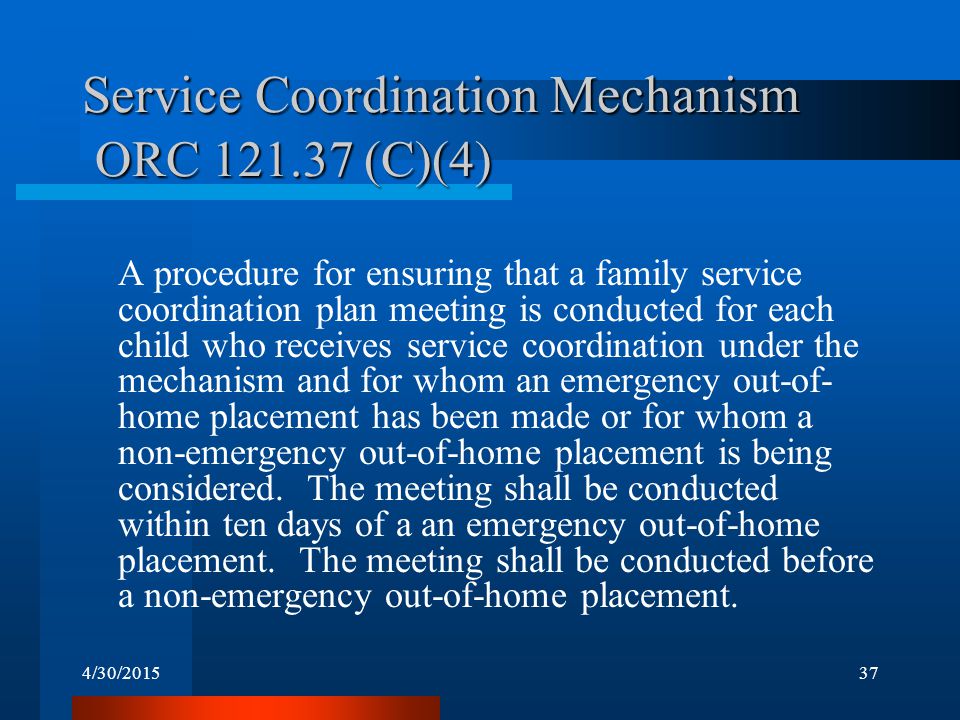 Service Coordination Mechanism
ORC 121.37 (C)(4)

A procedure for ensuring that a family service coordination plan meeting is conducted for each child who receives service coordination under the mechanism and for whom an emergency out-of-home placement has been made or for whom a non-emergency out-of-home placement is being considered. The meeting shall be conducted within ten days of a an emergency out-of-home placement. The meeting shall be conducted before a non-emergency out-of-home placement.

4/30/2015

37